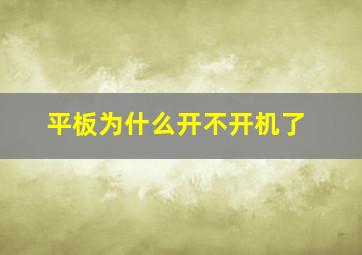 平板为什么开不开机了